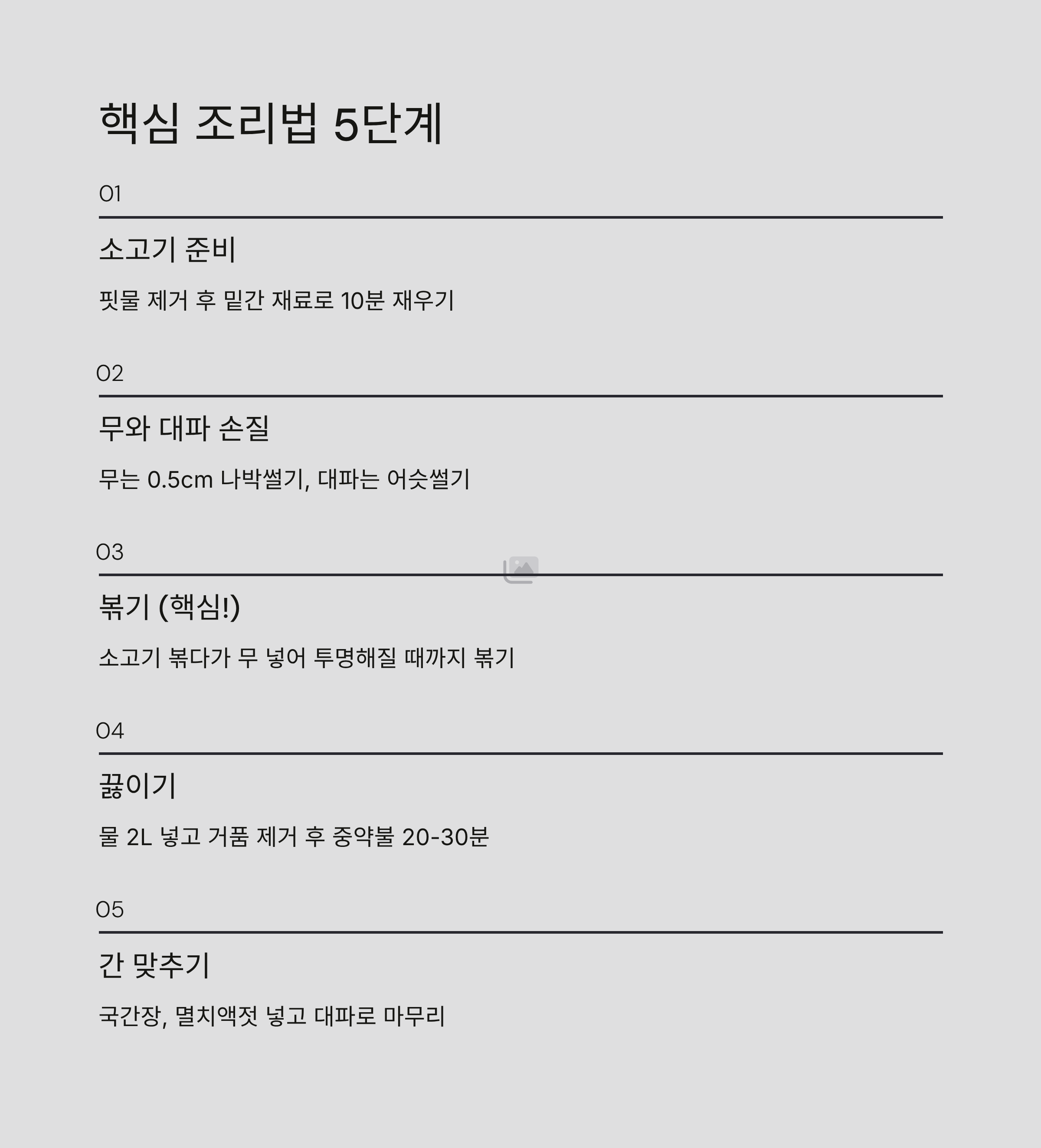 핵심 조리법 5단계

01

소고기 준비

핏물 제거 후 밑간 재료로 10분 재우기

02

무와 대파 손질

무는 0.5cm 나박썰기, 대파는 어슷썰기

03

볶기 (핵심!)

소고기 볶다가 무 넣어 투명해질 때까지 볶기

04

끓이기

물 2L 넣고 거품 제거 후 중약불 20-30분

05

간 맞추기

국간장, 멸치액젓 넣고 대파로 마무리